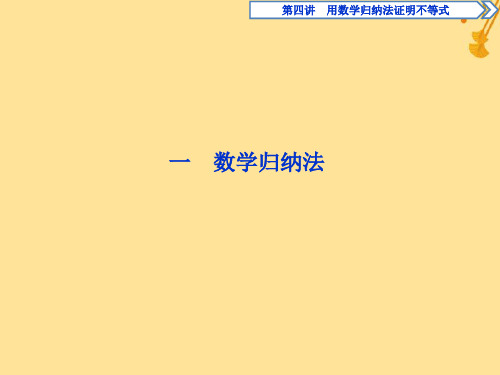 第四讲　用数学归纳法证明不等式

一　数学归纳法